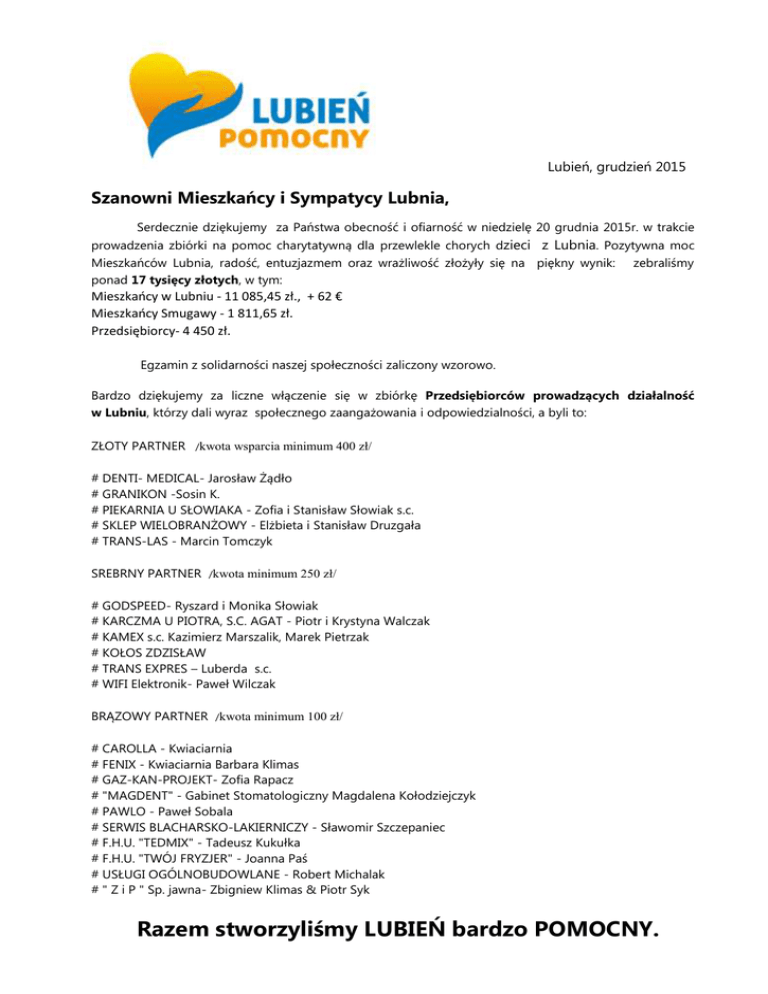 LUBIEŃ
POMOCNY

Lubień, grudzień 2015

Szanowni Mieszkańcy i Sympatycy Lubnia,

Serdecznie dziękujemy za Państwa obecność i ofiarność w niedzielę 20 grudnia 2015r. w trakcie prowadzenia zbiórki na pomoc charytatywną dla przewlekle chorych dzieci z Lubnia. Pozytywna moc Mieszkańców Lubnia, radość, entuzjazmem oraz wrażliwość złożyły się na piękny wynik: zebraliśmy ponad 17 tysięcy złotych, w tym:
Mieszkańcy w Lubniu - 11 085,45 zł., + 62 €
Mieszkańcy Smugawy - 1 811,65 zł.
Przedsiębiorcy- 4 450 zł.

Egzamin z solidarności naszej społeczności zaliczony wzorowo.

Bardzo dziękujemy za liczne włączenie się w zbiórkę Przedsiębiorców prowadzących działalność w Lubniu, którzy dali wyraz społecznego zaangażowania i odpowiedzialności, a byli to:

ZŁOTY PARTNER /kwota wsparcia minimum 400 zł/

# DENTI- MEDICAL- Jarosław Żądło
# GRANIKON -Sosin K.
# PIEKARNIA U SŁOWIAKA - Zofia i Stanisław Słowiak s.c.
# SKLEP WIELOBRANŻOWY - Elżbieta i Stanisław Druzgała
# TRANS-LAS - Marcin Tomczyk

SREBRNY PARTNER /kwota minimum 250 zł/

# GODSPEED- Ryszard i Monika Słowiak
# KARCZMA U PIOTRA, S.C. AGAT - Piotr i Krystyna Walczak
# KAMEX s.c. Kazimierz Marszalik, Marek Pietrzak
# KOŁOS ZDZISŁAW
# TRANS EXPRES – Luberda s.c.
# WIFI Elektronik- Paweł Wilczak

BRĄZOWY PARTNER /kwota minimum 100 zł/

# CAROLLA - Kwiaciarnia
# FENIX - Kwiaciarnia Barbara Klimas
# GAZ-KAN-PROJEKT- Zofia Rapacz
# "MAGDENT" - Gabinet Stomatologiczny Magdalena Kołodziejczyk
# PAWLO - Paweł Sobala
# SERWIS BLACHARSKO-LAKIERNICZY - Sławomir Szczepaniec
# F.H.U. "TEDMIX" - Tadeusz Kukułka
# F.H.U. "TWÓJ FRYZJER" - Joanna Paś
# USŁUGI OGÓLNOBUDOWLANE - Robert Michalak
# " Z i P " Sp. jawna- Zbigniew Klimas & Piotr Syk

Razem stworzyliśmy LUBIEŃ bardzo POMOCNY.